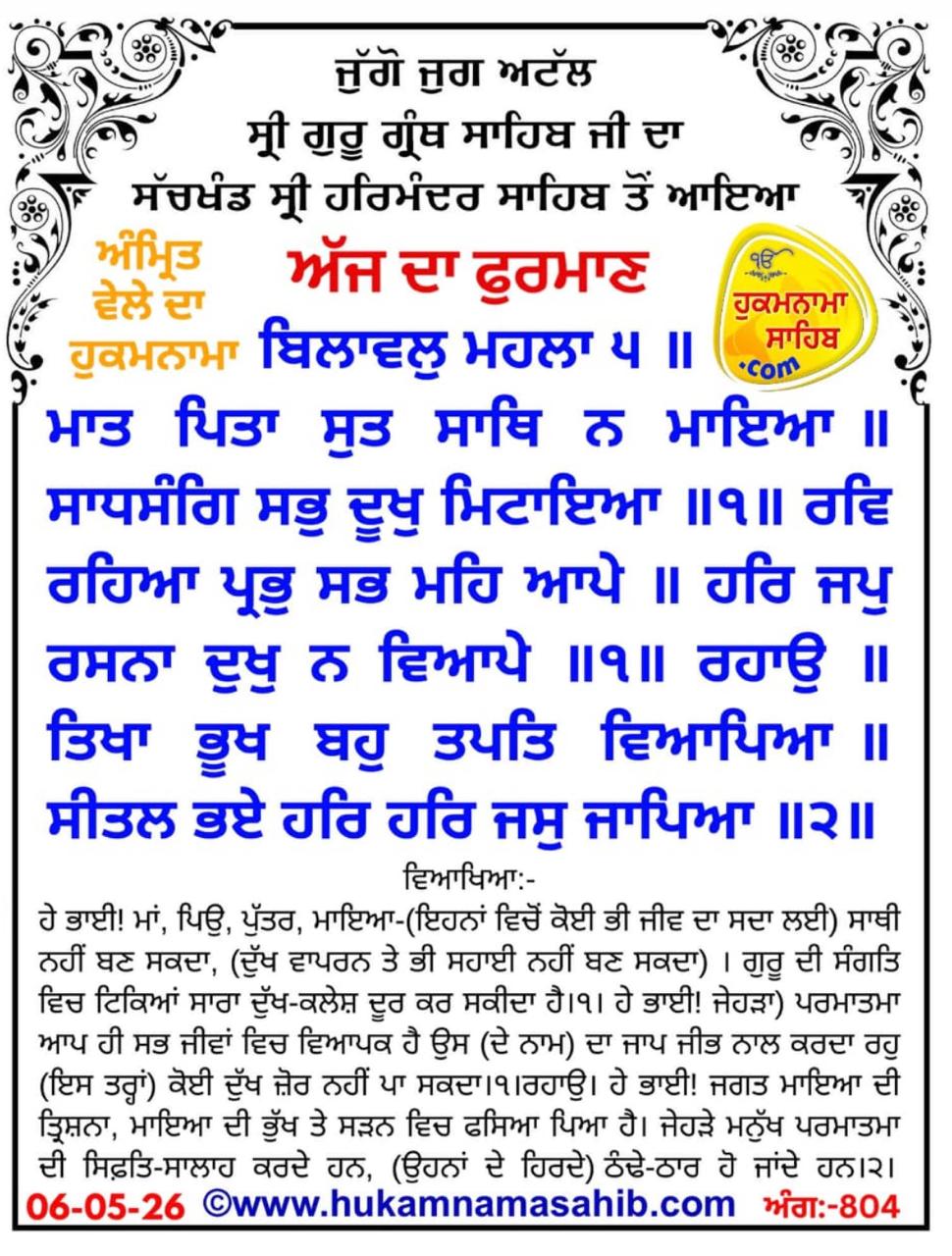 ਜੁੱਗੋ ਜੁਗ ਅਟੱਲ
ਸ੍ਰੀ ਗੁਰੂ ਗ੍ਰੰਥ ਸਾਹਿਬ ਜੀ ਦਾ
ਸੱਚਖੰਡ ਸ੍ਰੀ ਹਰਿਮੰਦਰ ਸਾਹਿਬ ਤੋਂ ਆਇਆ

ਅੰਮ੍ਰਿਤ ਵੇਲੇ ਦਾ ਹੁਕਮਨਾਮਾ

ਅੱਜ ਦਾ ਫੁਰਮਾਣ

ੴ ਹੁਕਮਨਾਮਾ ਸਾਹਿਬ .com

ਬਿਲਾਵਲੁ ਮਹਲਾ ੫ ॥

ਮਾਤ ਪਿਤਾ ਸੁਤ ਸਾਥਿ ਨ ਮਾਇਆ ॥ ਸਾਧਸੰਗਿ ਸਭੁ ਦੂਖੁ ਮਿਟਾਇਆ ॥੧॥ ਰਵਿ ਰਹਿਆ ਪ੍ਰਭੁ ਸਭ ਮਹਿ ਆਪੇ ॥ ਹਰਿ ਜਪੁ ਰਸਨਾ ਦੁਖੁ ਨ ਵਿਆਪੇ ॥੧॥ ਰਹਾਉ ॥ ਤਿਖਾ ਭੂਖ ਬਹੁ ਤਪਤਿ ਵਿਆਪਿਆ ॥ ਸੀਤਲ ਭਏ ਹਰਿ ਹਰਿ ਜਸੁ ਜਾਪਿਆ ॥੨॥

ਵਿਆਖਿਆ:-

ਹੇ ਭਾਈ! ਮਾਂ, ਪਿਉ, ਪੁੱਤਰ, ਮਾਇਆ-(ਇਹਨਾਂ ਵਿਚੋਂ ਕੋਈ ਭੀ ਜੀਵ ਦਾ ਸਦਾ ਲਈ) ਸਾਥੀ ਨਹੀਂ ਬਣ ਸਕਦਾ, (ਦੁੱਖ ਵਾਪਰਨ ਤੇ ਭੀ ਸਹਾਈ ਨਹੀਂ ਬਣ ਸਕਦਾ) । ਗੁਰੂ ਦੀ ਸੰਗਤਿ ਵਿਚ ਟਿਕਿਆਂ ਸਾਰਾ ਦੁੱਖ-ਕਲੇਸ਼ ਦੂਰ ਕਰ ਸਕੀਦਾ ਹੈ।੧। ਹੇ ਭਾਈ! ਜੇਹੜਾ) ਪਰਮਾਤਮਾ ਆਪ ਹੀ ਸਭ ਜੀਵਾਂ ਵਿਚ ਵਿਆਪਕ ਹੈ ਉਸ (ਦੇ ਨਾਮ) ਦਾ ਜਾਪ ਜੀਭ ਨਾਲ ਕਰਦਾ ਰਹੁ (ਇਸ ਤਰ੍ਹਾਂ) ਕੋਈ ਦੁੱਖ ਜ਼ੋਰ ਨਹੀਂ ਪਾ ਸਕਦਾ।੧।ਰਹਾਉ। ਹੇ ਭਾਈ! ਜਗਤ ਮਾਇਆ ਦੀ ਤ੍ਰਿਸ਼ਨਾ, ਮਾਇਆ ਦੀ ਭੁੱਖ ਤੇ ਸੜਨ ਵਿਚ ਫਸਿਆ ਪਿਆ ਹੈ। ਜੇਹੜੇ ਮਨੁੱਖ ਪਰਮਾਤਮਾ ਦੀ ਸਿਫ਼ਤਿ-ਸਾਲਾਹ ਕਰਦੇ ਹਨ, (ਉਹਨਾਂ ਦੇ ਹਿਰਦੇ) ਠੰਢੇ-ਠਾਰ ਹੋ ਜਾਂਦੇ ਹਨ।੨।

06-05-26 ©www.hukamnamasahib.com ਅੰਗ:-804